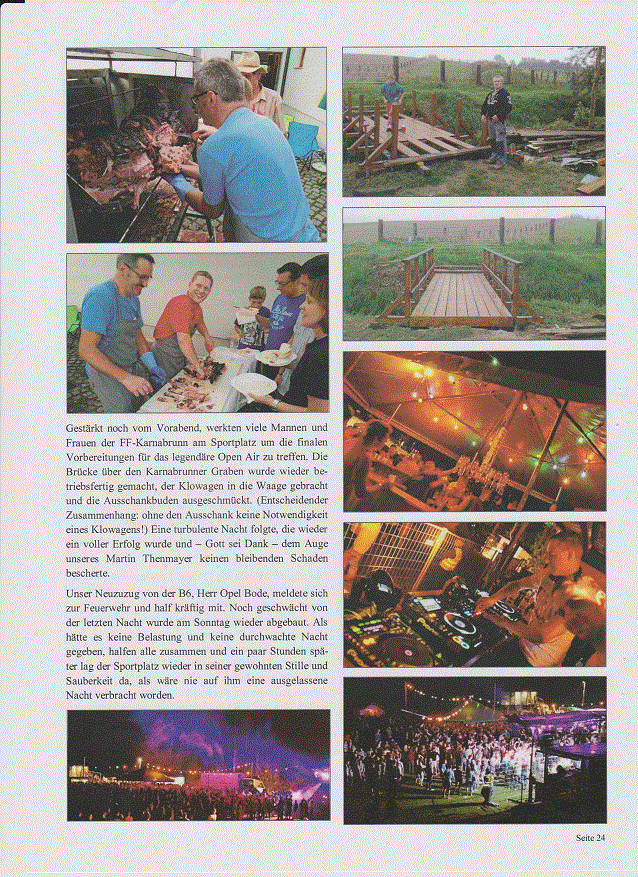 Gestärkt noch vom Vorabend, werkten viele Mannen und Frauen der FF-Karnabrunn am Sportplatz um die finalen Vorbereitungen für das legendäre Open Air zu treffen. Die Brücke über den Karnabrunner Graben wurde wieder betriebsfertig gemacht, der Klowagen in die Waage gebracht und die Ausschankbuden ausgeschmückt. (Entscheidender Zusammenhang: ohne den Ausschank keine Notwendigkeit eines Klowagens!) Eine turbulente Nacht folgte, die wieder ein voller Erfolg wurde und – Gott sei Dank – dem Auge unseres Martin Thenmayer keinen bleibenden Schaden bescherte.

Unser Neuzuzug von der B6, Herr Opel Bode, meldete sich zur Feuerwehr und half kräftig mit. Noch geschwächt von der letzten Nacht wurde am Sonntag wieder abgebaut. Als hätte es keine Belastung und keine durchwachte Nacht gegeben, halfen alle zusammen und ein paar Stunden später lag der Sportplatz wieder in seiner gewohnten Stille und Sauberkeit da, als wäre nie auf ihm eine ausgelassene Nacht verbracht worden.

Seite 24